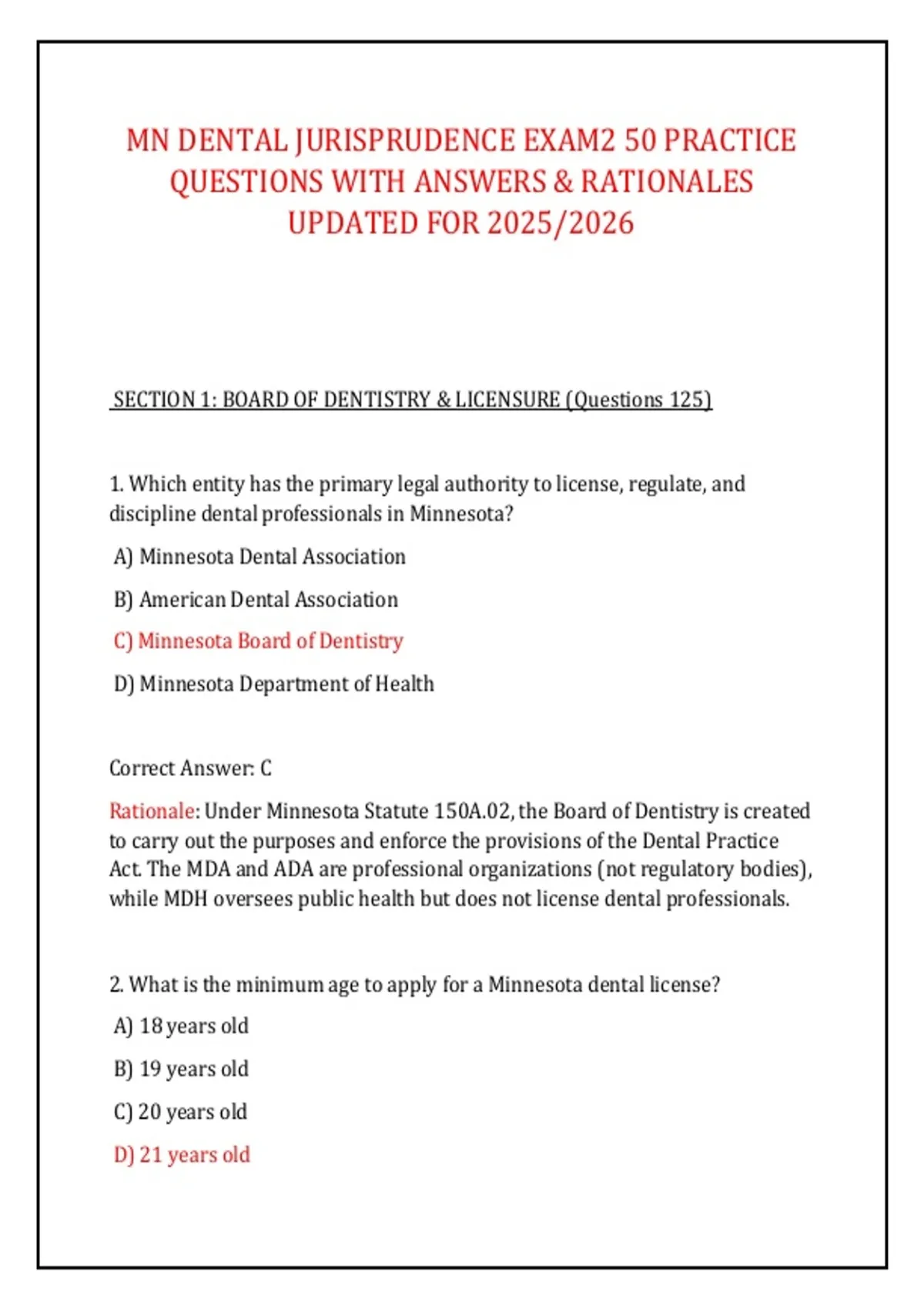 MN DENTAL JURISPRUDENCE EXAM2 50 PRACTICE QUESTIONS WITH ANSWERS & RATIONALES UPDATED FOR 2025/2026

SECTION 1: BOARD OF DENTISTRY & LICENSURE (Questions 125)

1. Which entity has the primary legal authority to license, regulate, and discipline dental professionals in Minnesota?

A) Minnesota Dental Association

B) American Dental Association

C) Minnesota Board of Dentistry

D) Minnesota Department of Health

Correct Answer: C

Rationale: Under Minnesota Statute 150A.02, the Board of Dentistry is created to carry out the purposes and enforce the provisions of the Dental Practice Act. The MDA and ADA are professional organizations (not regulatory bodies), while MDH oversees public health but does not license dental professionals.

2. What is the minimum age to apply for a Minnesota dental license?

A) 18 years old

B) 19 years old

C) 20 years old

D) 21 years old